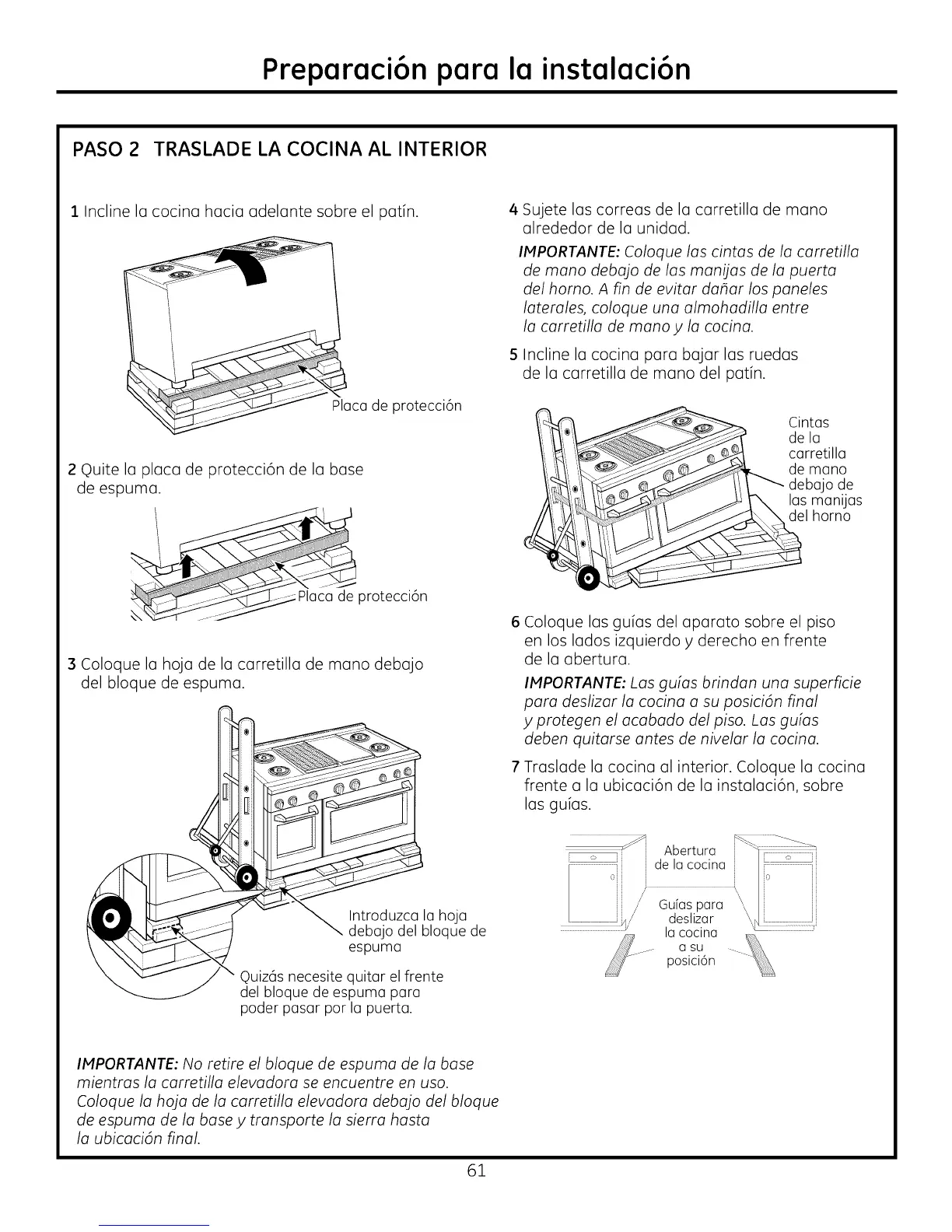 Preparación para la instalación

PASO 2 TRASLADE LA COCINA AL INTERIOR

1 Incline la cocina hacia adelante sobre el patín.

Placa de protección

2 Quite la placa de protección de la base de espuma.

Placa de protección

3 Coloque la hoja de la carretilla de mano debajo del bloque de espuma.

Introduzca la hoja debajo del bloque de espuma

Quizás necesite quitar el frente del bloque de espuma para poder pasar por la puerta.

IMPORTANTE: No retire el bloque de espuma de la base mientras la carretilla elevadora se encuentre en uso. Coloque la hoja de la carretilla elevadora debajo del bloque de espuma de la base y transporte la sierra hasta la ubicación final.

4 Sujete las correas de la carretilla de mano alrededor de la unidad.

IMPORTANTE: Coloque las cintas de la carretilla de mano debajo de las manijas de la puerta del horno. A fin de evitar dañar los paneles laterales, coloque una almohadilla entre la carretilla de mano y la cocina.

5 Incline la cocina para bajar las ruedas de la carretilla de mano del patín.

Cintas de la carretilla de mano debajo de las manijas del horno

6 Coloque las guías del aparato sobre el piso en los lados izquierdo y derecho en frente de la abertura.

IMPORTANTE: Las guías brindan una superficie para deslizar la cocina a su posición final y protegen el acabado del piso. Las guías deben quitarse antes de nivelar la cocina.

7 Traslade la cocina al interior. Coloque la cocina frente a la ubicación de la instalación, sobre las guías.

Abertura de la cocina

Guías para deslizar la cocina a su posición

61